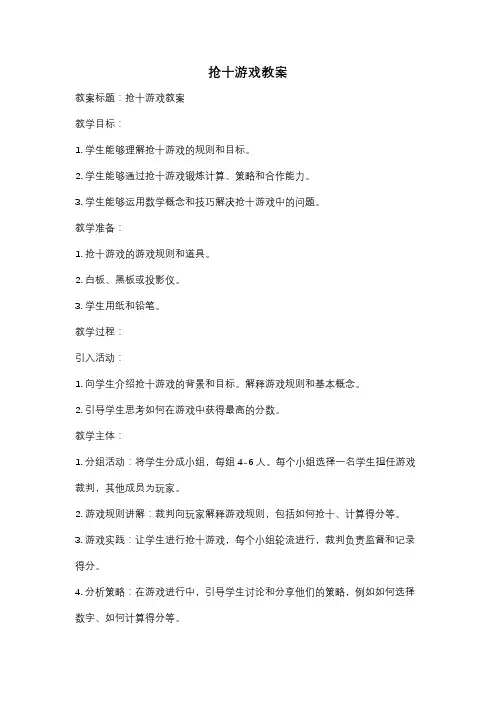 抢十游戏教案

教案标题：抢十游戏教案

教学目标：

1. 学生能够理解抢十游戏的规则和目标。

2. 学生能够通过抢十游戏锻炼计算、策略和合作能力。

3. 学生能够运用数学概念和技巧解决抢十游戏中的问题。

教学准备：

1. 抢十游戏的游戏规则和道具。

2. 白板、黑板或投影仪。

3. 学生用纸和铅笔。

教学过程：

引入活动：

1. 向学生介绍抢十游戏的背景和目标。解释游戏规则和基本概念。

2. 引导学生思考如何在游戏中获得最高的分数。

教学主体：

1. 分组活动：将学生分成小组，每组 4-6 人。每个小组选择一名学生担任游戏裁判，其他成员为玩家。

2. 游戏规则讲解：裁判向玩家解释游戏规则，包括如何抢十、计算得分等。

3. 游戏实践：让学生进行抢十游戏，每个小组轮流进行，裁判负责监督和记录得分。

4. 分析策略：在游戏进行中，引导学生讨论和分享他们的策略，例如如何选择数字、如何计算得分等。